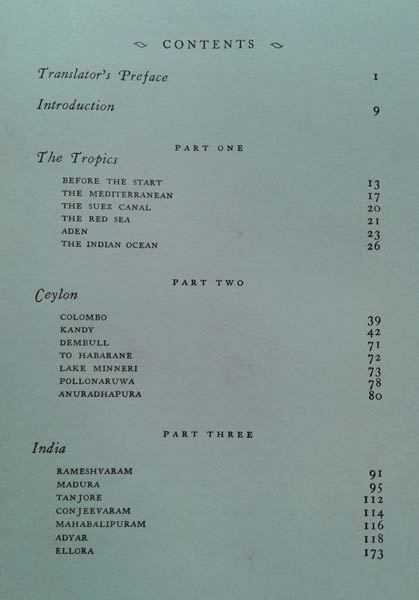 CONTENTS

Translator's Preface 1

Introduction 9

PART ONE
The Tropics

BEFORE THE START 13
THE MEDITERRANEAN 17
THE SUEZ CANAL 20
THE RED SEA 21
ADEN 23
THE INDIAN OCEAN 26

PART TWO
Ceylon

COLOMBO 39
KANDY 42
DEMBULL 71
TO HABARANE 72
LAKE MINNERI 73
POLLONARUWA 78
ANURADHAPURA 80

PART THREE
India

RAMESHVARAM 91
MADURA 95
TANJORE 112
CONJEEVARAM 114
MAHABALIPURAM 116
ADYAR 118
ELLORA 173